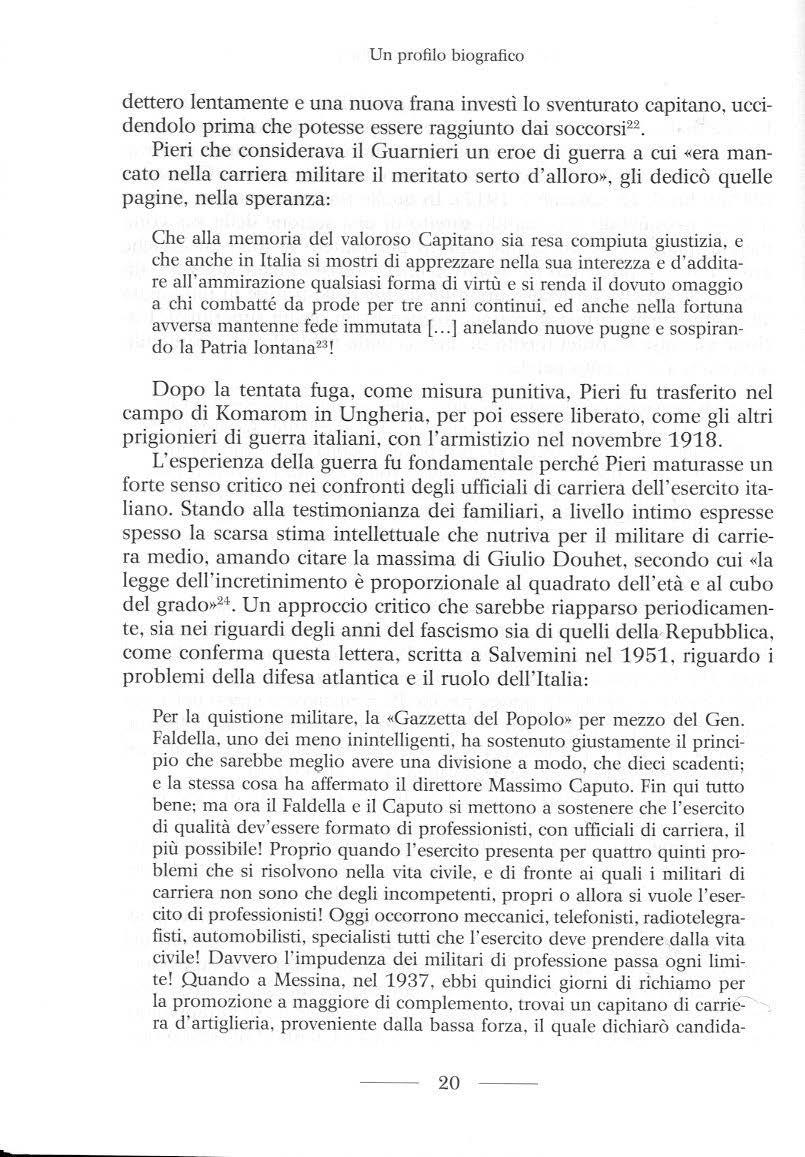 Un profilo biografico

dettero lentamente e una nuova frana investì lo sventurato capitano, uccidendolo prima che potesse essere raggiunto dai soccorsi$^{22}$.

Pieri che considerava il Guarnieri un eroe di guerra a cui «era mancato nella carriera militare il meritato serto d'alloro», gli dedicò quelle pagine, nella speranza:

Che alla memoria del valoroso Capitano sia resa compiuta giustizia, e che anche in Italia si mostri di apprezzare nella sua interezza e d'additare all'ammirazione qualsiasi forma di virtù e si renda il dovuto omaggio a chi combatté da prode per tre anni continui, ed anche nella fortuna avversa mantenne fede immutata [...] anelando nuove pugne e sospirando la Patria lontana$^{23}$!

Dopo la tentata fuga, come misura punitiva, Pieri fu trasferito nel campo di Komarom in Ungheria, per poi essere liberato, come gli altri prigionieri di guerra italiani, con l'armistizio nel novembre 1918.

L'esperienza della guerra fu fondamentale perché Pieri maturasse un forte senso critico nei confronti degli ufficiali di carriera dell'esercito italiano. Stando alla testimonianza dei familiari, a livello intimo espresse spesso la scarsa stima intellettuale che nutriva per il militare di carriera medio, amando citare la massima di Giulio Douhet, secondo cui «la legge dell'incretinimento è proporzionale al quadrato dell'età e al cubo del grado»$^{24}$. Un approccio critico che sarebbe riapparso periodicamente, sia nei riguardi degli anni del fascismo sia di quelli della Repubblica, come conferma questa lettera, scritta a Salvemini nel 1951, riguardo i problemi della difesa atlantica e il ruolo dell'Italia:

Per la quistione militare, la «Gazzetta del Popolo» per mezzo del Gen. Faldella, uno dei meno inintelligenti, ha sostenuto giustamente il principio che sarebbe meglio avere una divisione a modo, che dieci scadenti; e la stessa cosa ha affermato il direttore Massimo Caputo. Fin qui tutto bene; ma ora il Faldella e il Caputo si mettono a sostenere che l'esercito di qualità dev'essere formato di professionisti, con ufficiali di carriera, il più possibile! Proprio quando l'esercito presenta per quattro quinti problemi che si risolvono nella vita civile, e di fronte ai quali i militari di carriera non sono che degli incompetenti, propri o allora si vuole l'esercito di professionisti! Oggi occorrono meccanici, telefonisti, radiotelegrafisti, automobilisti, specialisti tutti che l'esercito deve prendere dalla vita civile! Davvero l'impudenza dei militari di professione passa ogni limite! Quando a Messina, nel 1937, ebbi quindici giorni di richiamo per la promozione a maggiore di complemento, trovai un capitano di carriera d'artiglieria, proveniente dalla bassa forza, il quale dichiarò candida-

20